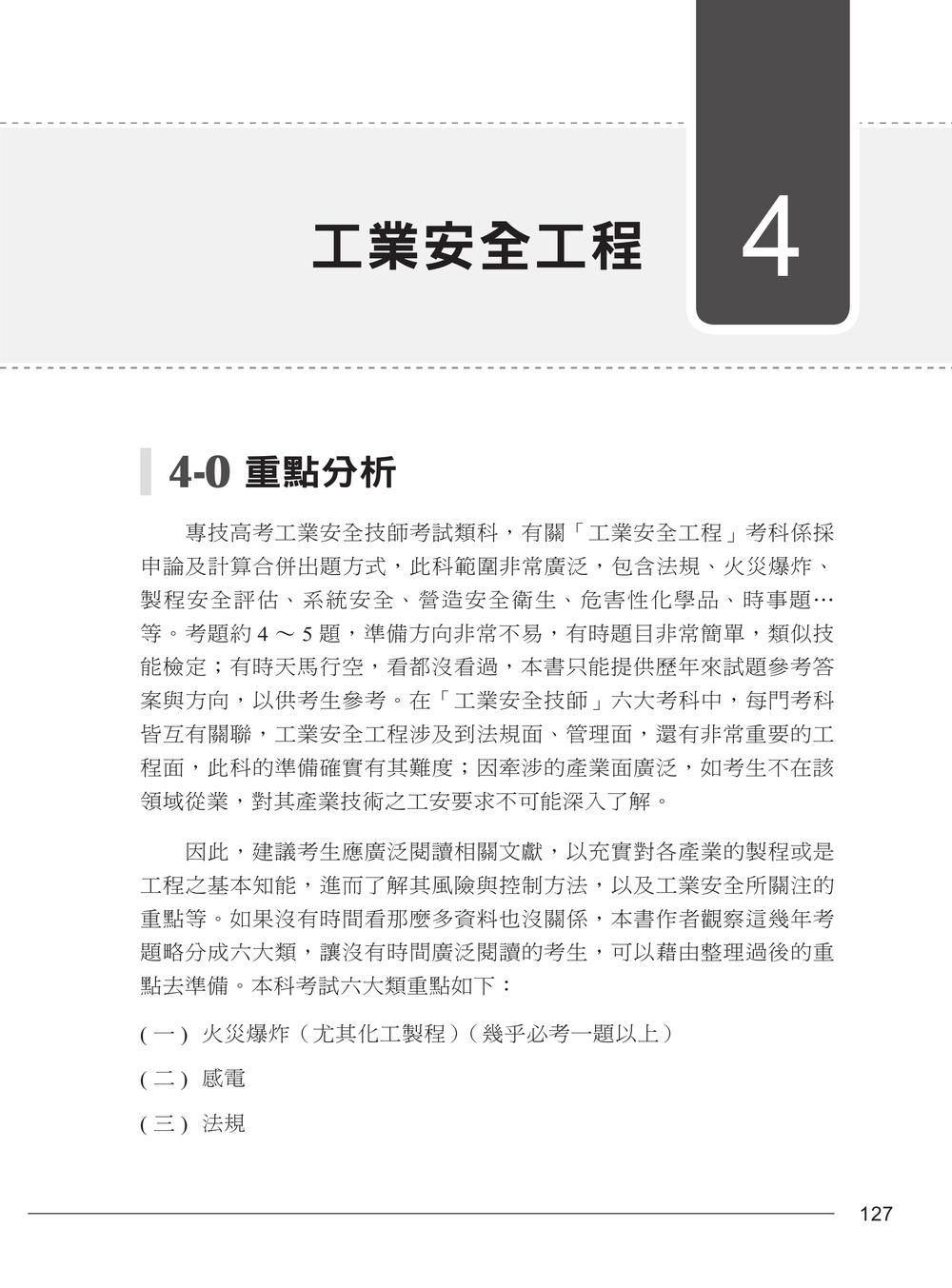 工業安全工程

4

4-0 重點分析

專技高考工業安全技師考試類科，有關「工業安全工程」考科係採申論及計算合併出題方式，此科範圍非常廣泛，包含法規、火災爆炸、製程安全評估、系統安全、營造安全衛生、危害性化學品、時事題…等。考題約 4 ～ 5 題，準備方向非常不易，有時題目非常簡單，類似技能檢定；有時天馬行空，看都沒看過，本書只能提供歷年來試題參考答案與方向，以供考生參考。在「工業安全技師」六大考科中，每門考科皆互有關聯，工業安全工程涉及到法規面、管理面，還有非常重要的工程面，此科的準備確實有其難度；因牽涉的產業面廣泛，如考生不在該領域從業，對其產業技術之工安要求不可能深入了解。

因此，建議考生應廣泛閱讀相關文獻，以充實對各產業的製程或是工程之基本知能，進而了解其風險與控制方法，以及工業安全所關注的重點等。如果沒有時間看那麼多資料也沒關係，本書作者觀察這幾年考題略分成六大類，讓沒有時間廣泛閱讀的考生，可以藉由整理過後的重點去準備。本科考試六大類重點如下：

(一) 火災爆炸（尤其化工製程）（幾乎必考一題以上）

(二) 感電

(三) 法規

127